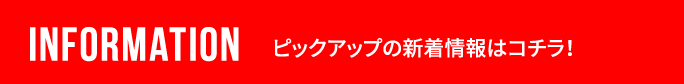 INFORMATION ピックアップの新着情報はコチラ!